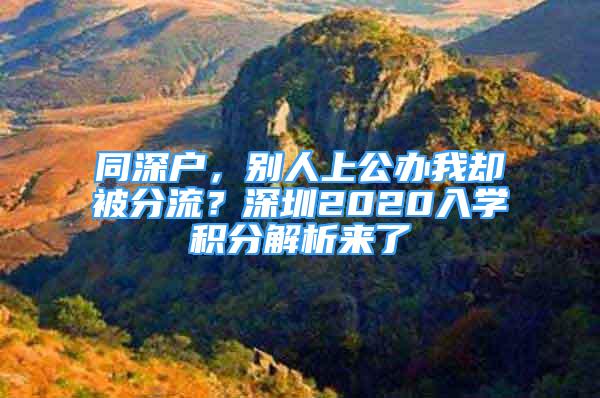 同深户，别人上公办我却被分流？深圳2020入学积分解析来了